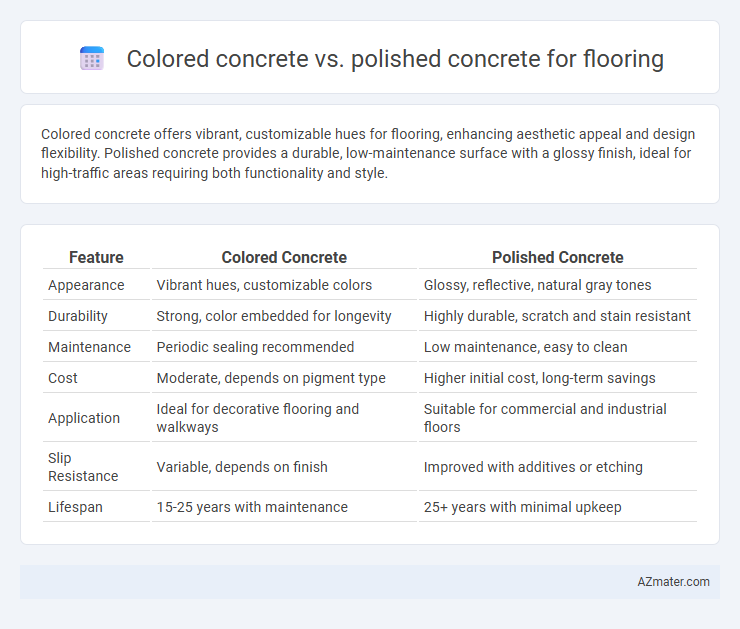 Colored concrete vs. polished concrete for flooring

Colored concrete offers vibrant, customizable hues for flooring, enhancing aesthetic appeal and design flexibility. Polished concrete provides a durable, low-maintenance surface with a glossy finish, ideal for high-traffic areas requiring both functionality and style.

| Feature | Colored Concrete | Polished Concrete |
|---|---|---|
| Appearance | Vibrant hues, customizable colors | Glossy, reflective, natural gray tones |
| Durability | Strong, color embedded for longevity | Highly durable, scratch and stain resistant |
| Maintenance | Periodic sealing recommended | Low maintenance, easy to clean |
| Cost | Moderate, depends on pigment type | Higher initial cost, long-term savings |
| Application | Ideal for decorative flooring and walkways | Suitable for commercial and industrial floors |
| Slip Resistance | Variable, depends on finish | Improved with additives or etching |
| Lifespan | 15-25 years with maintenance | 25+ years with minimal upkeep |

AZmater.com